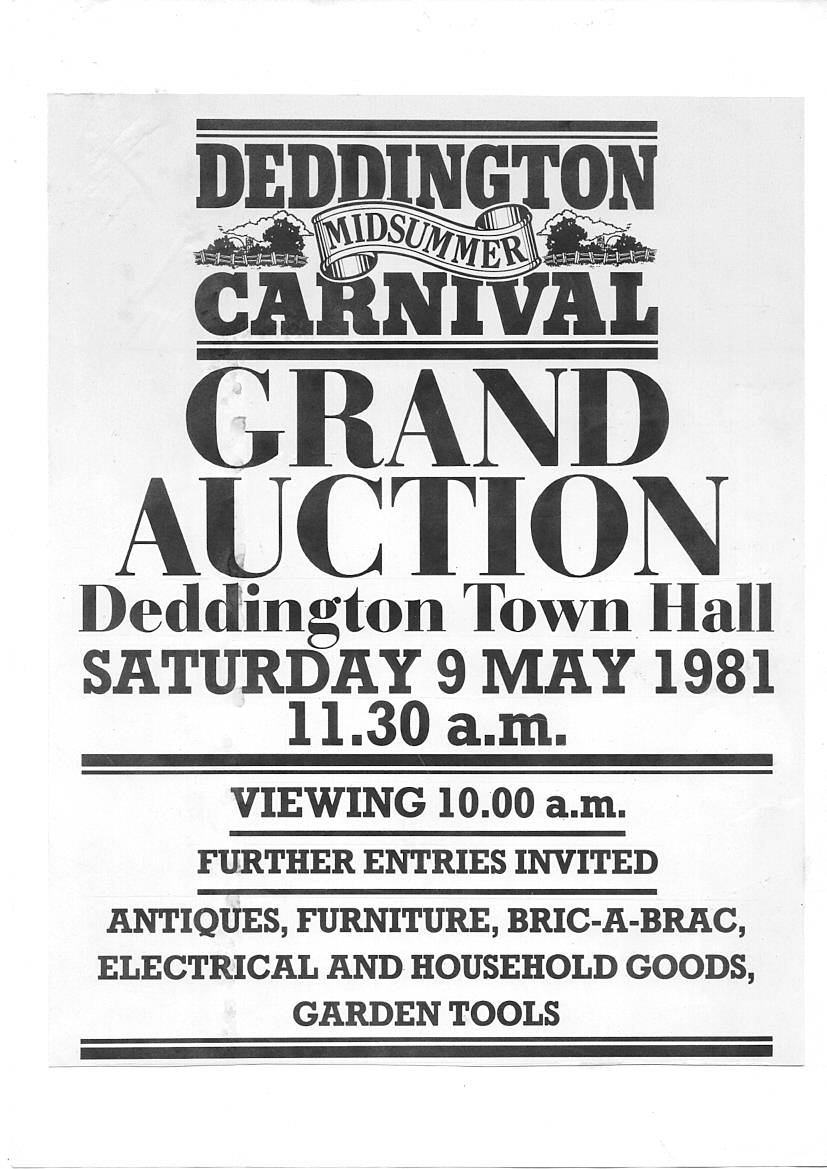 DEDDINGTON
MIDSUMMER
CARNIVAL

GRAND AUCTION

Deddington Town Hall

SATURDAY 9 MAY 1981
11.30 a.m.

VIEWING 10.00 a.m.

FURTHER ENTRIES INVITED

ANTIQUES, FURNITURE, BRIC-A-BRAC, ELECTRICAL AND HOUSEHOLD GOODS, GARDEN TOOLS